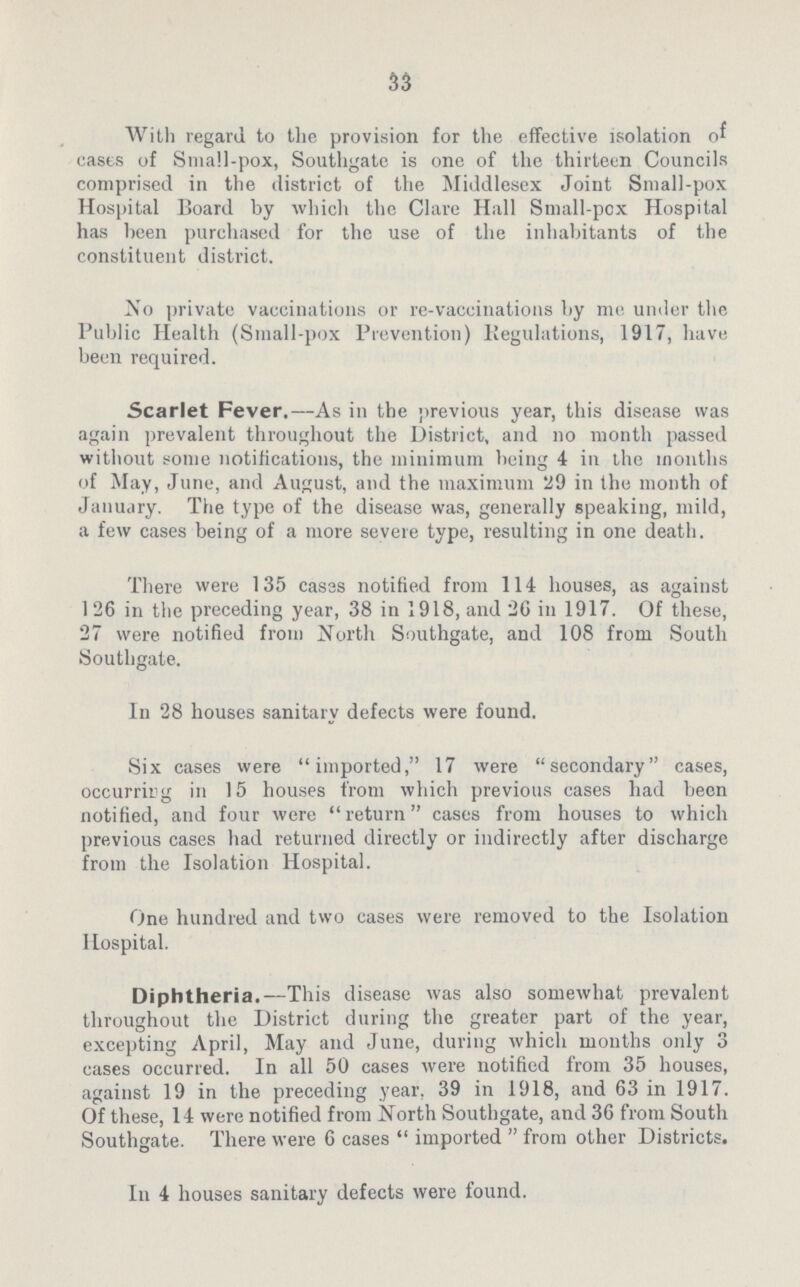 33

With regard to the provision for the effective isolation of cases of Small-pox, Southgate is one of the thirteen Councils comprised in the district of the Middlesex Joint Small-pox Hospital Board by which the Clare Hall Small-pox Hospital has been purchased for the use of the inhabitants of the constituent district.

No private vaccinations or re-vaccinations by me under the Public Health (Small-pox Prevention) Regulations, 1917, have been required.

Scarlet Fever.—As in the previous year, this disease was again prevalent throughout the District, and no month passed without some notifications, the minimum being 4 in the months of May, June, and August, and the maximum 29 in the month of January. The type of the disease was, generally speaking, mild, a few cases being of a more severe type, resulting in one death.

There were 135 cases notified from 114 houses, as against 126 in the preceding year, 38 in 1918, and 26 in 1917. Of these, 27 were notified from North Southgate, and 108 from South Southgate.

In 28 houses sanitary defects were found.

Six cases were "imported," 17 were "secondary" cases, occurring in 15 houses from which previous cases had been notified, and four were "return" cases from houses to which previous cases had returned directly or indirectly after discharge from the Isolation Hospital.

One hundred and two cases were removed to the Isolation Hospital.

Diphtheria.—This disease was also somewhat prevalent throughout the District during the greater part of the year, excepting April, May and June, during which months only 3 cases occurred. In all 50 cases were notified from 35 houses, against 19 in the preceding year, 39 in 1918, and 63 in 1917. Of these, 14 were notified from North Southgate, and 36 from South Southgate. There were 6 cases "imported" from other Districts.

In 4 houses sanitary defects were found.